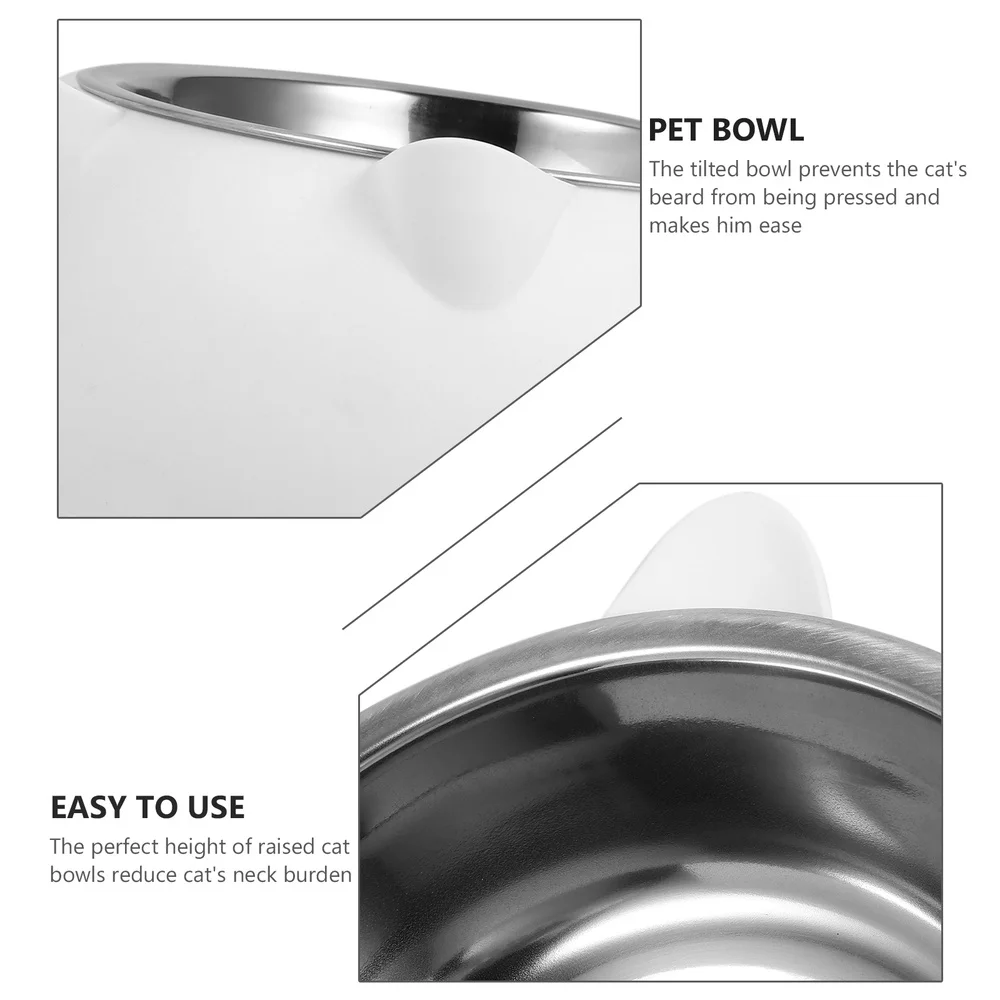 PET BOWL
The tilted bowl prevents the cat's beard from being pressed and makes him ease

EASY TO USE
The perfect height of raised cat bowls reduce cat's neck burden